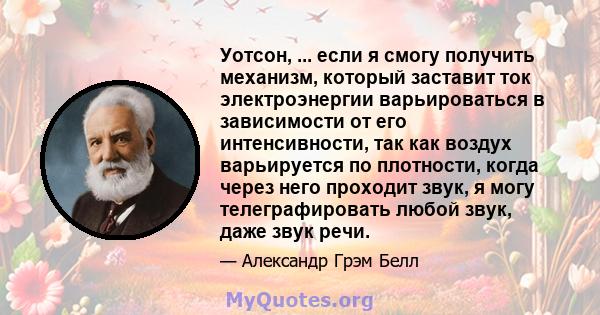 Уотсон, ... если я смогу получить механизм, который заставит ток электроэнергии варьироваться в зависимости от его интенсивности, так как воздух варьируется по плотности, когда через него проходит звук, я могу телеграфировать любой звук, даже звук речи.

— Александр Грэм Белл

MyQuotes.org